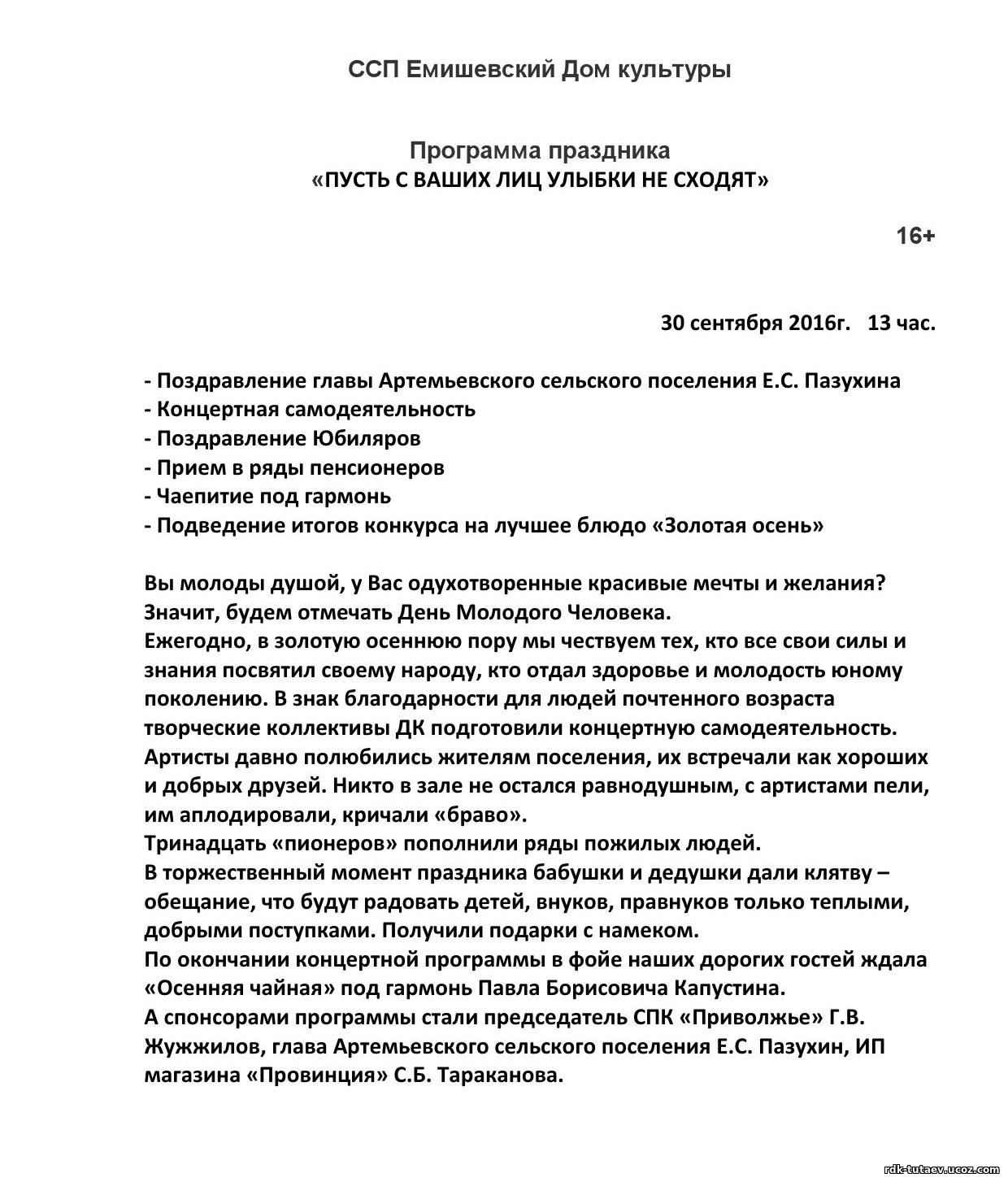 ССП Емишевский Дом культуры

Программа праздника
«ПУСТЬ С ВАШИХ ЛИЦ УЛЫБКИ НЕ СХОДЯТ»

16+

30 сентября 2016г.   13 час.

- Поздравление главы Артемьевского сельского поселения Е.С. Пазухина
- Концертная самодеятельность
- Поздравление Юбиляров
- Прием в ряды пенсионеров
- Чаепитие под гармонь
- Подведение итогов конкурса на лучшее блюдо «Золотая осень»

Вы молоды душой, у Вас одухотворенные красивые мечты и желания?
Значит, будем отмечать День Молодого Человека.
Ежегодно, в золотую осеннюю пору мы чествуем тех, кто все свои силы и знания посвятил своему народу, кто отдал здоровье и молодость юному поколению. В знак благодарности для людей почтенного возраста творческие коллективы ДК подготовили концертную самодеятельность.
Артисты давно полюбились жителям поселения, их встречали как хороших и добрых друзей. Никто в зале не остался равнодушным, с артистами пели, им аплодировали, кричали «браво».
Тринадцать «пионеров» пополнили ряды пожилых людей.
В торжественный момент праздника бабушки и дедушки дали клятву – обещание, что будут радовать детей, внуков, правнуков только теплыми, добрыми поступками. Получили подарки с намеком.
По окончании концертной программы в фойе наших дорогих гостей ждала «Осенняя чайная» под гармонь Павла Борисовича Капустина.
А спонсорами программы стали председатель СПК «Приволжье» Г.В. Жужжилов, глава Артемьевского сельского поселения Е.С. Пазухин, ИП магазина «Провинция» С.Б. Тараканова.

rdk-tutaev.ucoz.com